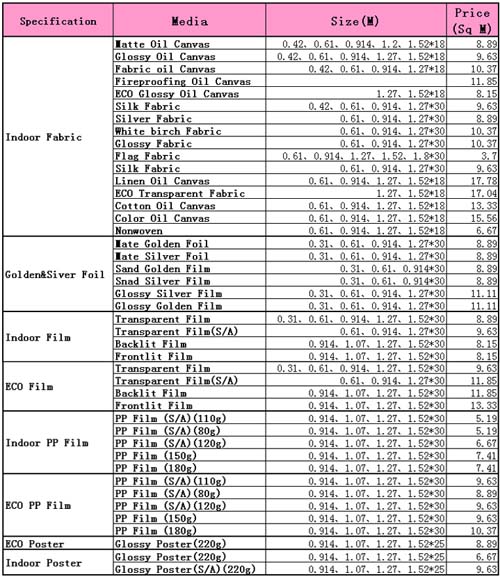 | Specification | Media | Size(M) | Price (Sq M) |
|---|---|---|---|
| Indoor Fabric | Matte Oil Canvas | 0.42、0.61、0.914、1.2、1.52*18 | 8.89 |
| | Glossy Oil Canvas | 0.42、0.61、0.914、1.27、1.52*18 | 9.63 |
| | Fabric oil Canvas | 0.42、0.61、0.914、1.27*18 | 10.37 |
| | Fireproofing Oil Canvas | | 11.85 |
| | ECO Glossy Oil Canvas | 1.27、1.52*18 | 8.15 |
| | Silk Fabric | 0.42、0.61、0.914、1.27*30 | 9.63 |
| | Silver Fabric | 0.61、0.914、1.27*30 | 8.89 |
| | White birch Fabric | 0.61、0.914、1.27*30 | 10.37 |
| | Glossy Fabric | 0.61、0.914、1.27*30 | 10.37 |
| | Flag Fabric | 0.61、0.914、1.27、1.52、1.8*30 | 3.7 |
| | Silk Fabric | 0.61、0.914、1.27*30 | 9.63 |
| | Linen Oil Canvas | 0.61、0.914、1.27、1.52*18 | 17.78 |
| | ECO Transparent Fabric | 1.27、1.52*18 | 17.04 |
| | Cotton Oil Canvas | 0.61、0.914、1.27、1.52*18 | 13.33 |
| | Color Oil Canvas | 0.61、0.914、1.27、1.52*18 | 15.56 |
| | Nonwoven | 0.61、0.914、1.27、1.52*18 | 6.67 |
| Golden&Siver Foil | Mate Golden Foil | 0.31、0.61、0.914、1.27*30 | 8.89 |
| | Mate Silver Foil | 0.31、0.61、0.914、1.27*30 | 8.89 |
| | Sand Golden Film | 0.31、0.61、0.914*30 | 8.89 |
| | Snad Silver Film | 0.31、0.61、0.914*30 | 8.89 |
| | Glossy Silver Film | 0.31、0.61、0.914、1.27*30 | 11.11 |
| | Glossy Golden Film | 0.31、0.61、0.914、1.27*30 | 11.11 |
| Indoor Film | Transparent Film | 0.31、0.61、0.914、1.27、1.52*30 | 8.89 |
| | Transparent Film(S/A) | 0.61、0.914、1.27*30 | 9.63 |
| | Backlit Film | 0.914、1.07、1.27、1.52*30 | 8.15 |
| | Frontlit Film | 0.914、1.07、1.27、1.52*30 | 8.15 |
| ECO Film | Transparent Film | 0.31、0.61、0.914、1.27、1.52*30 | 9.63 |
| | Transparent Film(S/A) | 0.61、0.914、1.27*30 | 11.85 |
| | Backlit Film | 0.914、1.07、1.27、1.52*30 | 11.85 |
| | Frontlit Film | 0.914、1.07、1.27、1.52*30 | 13.33 |
| Indoor PP Film | PP Film (S/A)(110g) | 0.914、1.07、1.27、1.52*30 | 5.19 |
| | PP Film (S/A)(80g) | 0.914、1.07、1.27、1.52*30 | 5.19 |
| | PP Film (S/A)(120g) | 0.914、1.07、1.27、1.52*30 | 6.67 |
| | PP Film (150g) | 0.914、1.07、1.27、1.52*30 | 7.41 |
| | PP Film (180g) | 0.914、1.07、1.27、1.52*30 | 7.41 |
| ECO PP Film | PP Film (S/A)(110g) | 0.914、1.07、1.27、1.52*30 | 9.63 |
| | PP Film (S/A)(80g) | 0.914、1.07、1.27、1.52*30 | 8.89 |
| | PP Film (S/A)(120g) | 0.914、1.07、1.27、1.52*30 | 9.63 |
| | PP Film (150g) | 0.914、1.07、1.27、1.52*30 | 9.63 |
| | PP Film (180g) | 0.914、1.07、1.27、1.52*30 | 10.37 |
| ECO Poster | Glossy Poster(220g) | 0.914、1.07、1.27、1.52*25 | 8.89 |
| Indoor Poster | Glossy Poster(220g) | 0.914、1.07、1.27、1.52*25 | 6.67 |
| | Glossy Poster(S/A)(220g) | 0.914、1.07、1.27、1.52*25 | 9.63 |